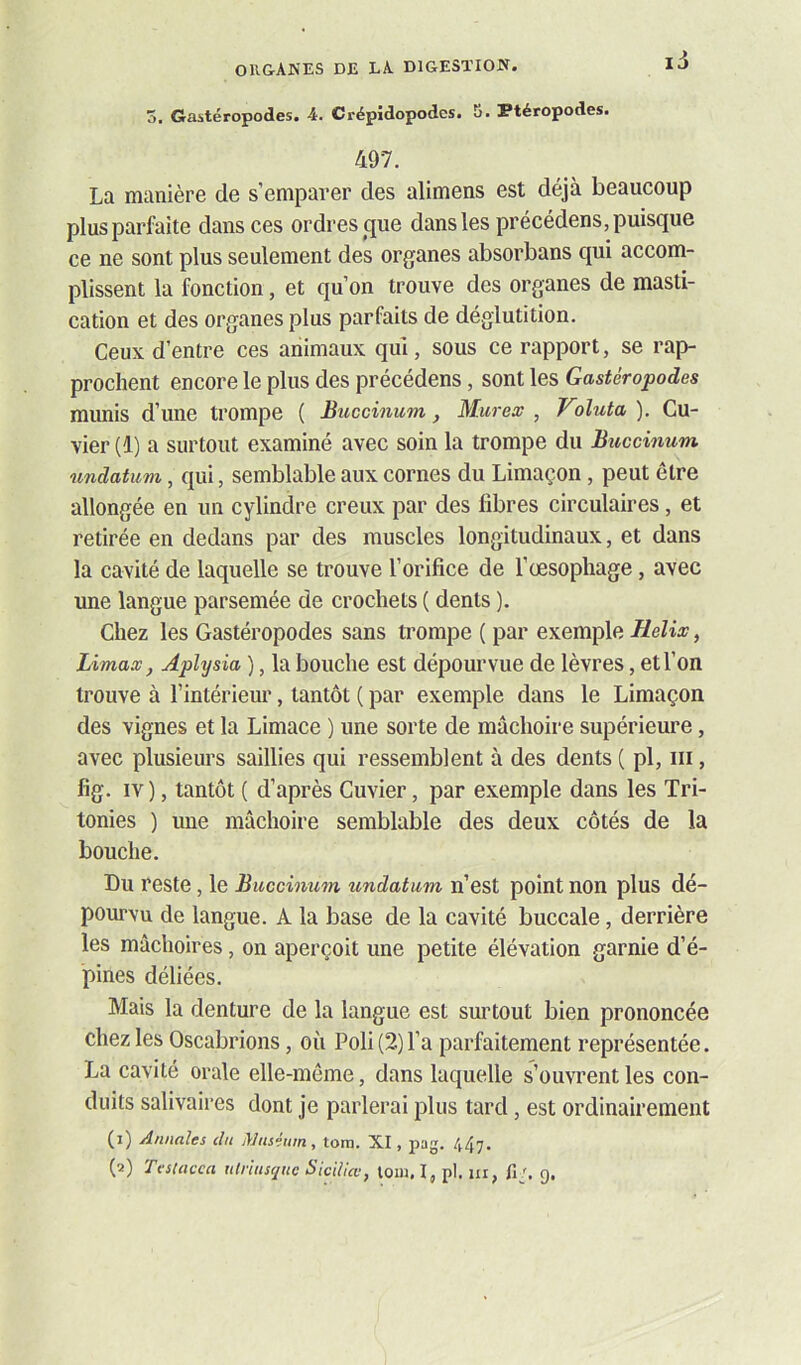 ORGANES DE LA DIGESTION. 13

3. Gastéropodes. 4. Crépidopodes. 5. Ptéropodes.

497.

La manière de s'emparer des alimens est déjà beaucoup plus parfaite dans ces ordres que dans les précédens, puisque ce ne sont plus seulement des organes absorbans qui accomplissent la fonction, et qu'on trouve des organes de mastication et des organes plus parfaits de déglutition.

Ceux d'entre ces animaux qui, sous ce rapport, se rapprochent encore le plus des précédens, sont les Gastéropodes munis d'une trompe ( Buccinum, Murex, Voluta ). Cuvier (1) a surtout examiné avec soin la trompe du Buccinum undatum, qui, semblable aux cornes du Limaçon, peut être allongée en un cylindre creux par des fibres circulaires, et retirée en dedans par des muscles longitudinaux, et dans la cavité de laquelle se trouve l'orifice de l'œsophage, avec une langue parsemée de crochets ( dents ).

Chez les Gastéropodes sans trompe ( par exemple Helix, Limax, Aplysia ), la bouche est dépourvue de lèvres, et l'on trouve à l'intérieur, tantôt ( par exemple dans le Limaçon des vignes et la Limace ) une sorte de mâchoire supérieure, avec plusieurs saillies qui ressemblent à des dents ( pl, III, fig. IV ), tantôt ( d'après Cuvier, par exemple dans les Tritonies ) une mâchoire semblable des deux côtés de la bouche.

Du reste, le Buccinum undatum n'est point non plus dépourvu de langue. A la base de la cavité buccale, derrière les mâchoires, on aperçoit une petite élévation garnie d'épines déliées.

Mais la denture de la langue est surtout bien prononcée chez les Oscabrions, où Poli (2) l'a parfaitement représentée. La cavité orale elle-même, dans laquelle s'ouvrent les conduits salivaires dont je parlerai plus tard, est ordinairement

(1) Annales du Muséum, tom. XI, pag. 447.
(2) Testacea utriusque Siciliæ, tom. I, pl. III, fig. 9.